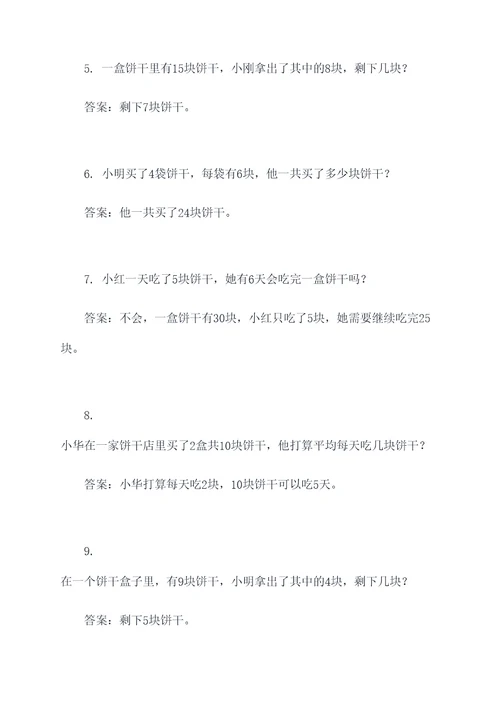 5. 一盒饼干里有15块饼干，小刚拿出了其中的8块，剩下几块？

答案：剩下7块饼干。

6. 小明买了4袋饼干，每袋有6块，他一共买了多少块饼干？

答案：他一共买了24块饼干。

7. 小红一天吃了5块饼干，她有6天会吃完一盒饼干吗？

答案：不会，一盒饼干有30块，小红只吃了5块，她需要继续吃完25块。

8.
小华在一家饼干店里买了2盒共10块饼干，他打算平均每天吃几块饼干？

答案：小华打算每天吃2块，10块饼干可以吃5天。

9.
在一个饼干盒子里，有9块饼干，小明拿出了其中的4块，剩下几块？

答案：剩下5块饼干。